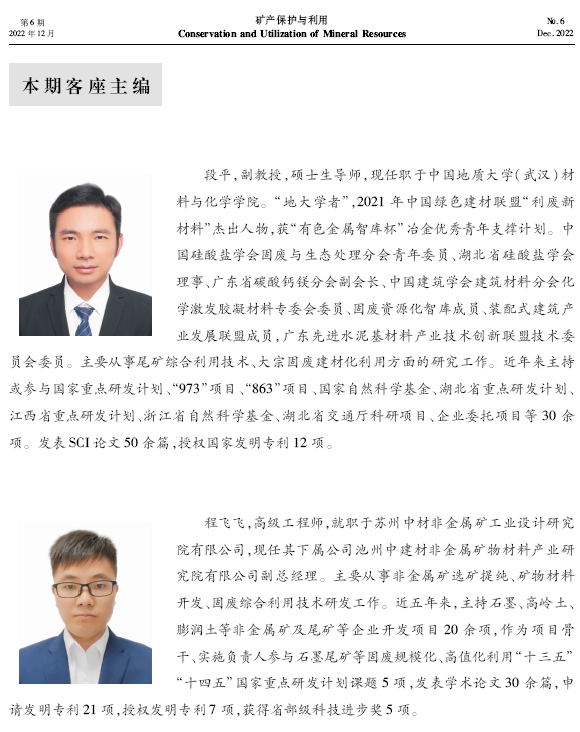 第6期
2022年12月

矿产保护与利用
Conservation and Utilization of Mineral Resources

No. 6
Dec. 2022

本期客座主编

段平，副教授，硕士生导师，现任职于中国地质大学（武汉）材料与化学学院。“地大学者”，2021年中国绿色建材联盟“利废新材料”杰出人物，获“有色金属智库杯”冶金优秀青年支撑计划。中国硅酸盐学会固废与生态处理分会青年委员、湖北省硅酸盐学会理事、广东省碳酸钙镁分会副会长、中国建筑学会建筑材料分会化学激发胶凝材料专委会委员、固废资源化智库成员、装配式建筑产业发展联盟成员，广东先进水泥基材料产业技术创新联盟技术委员会委员。主要从事尾矿综合利用技术、大宗固废建材化利用方面的研究工作。近年来主持或参与国家重点研发计划、“973”项目、“863”项目、国家自然科学基金、湖北省重点研发计划、江西省重点研发计划、浙江省自然科学基金、湖北省交通厅科研项目、企业委托项目等30余项。发表SCI论文50余篇，授权国家发明专利12项。

程飞飞，高级工程师，就职于苏州中材非金属矿工业设计研究院有限公司，现任其下属公司池州中建材非金属矿物材料产业研究院有限公司副总经理。主要从事非金属矿选矿提纯、矿物材料开发、固废综合利用技术研发工作。近五年来，主持石墨、高岭土、膨润土等非金属矿及尾矿等企业开发项目20余项，作为项目骨干、实施负责人参与石墨尾矿等固废规模化、高值化利用“十三五”“十四五”国家重点研发计划课题5项，发表学术论文30余篇，申请发明专利21项，授权发明专利7项，获得省部级科技进步奖5项。